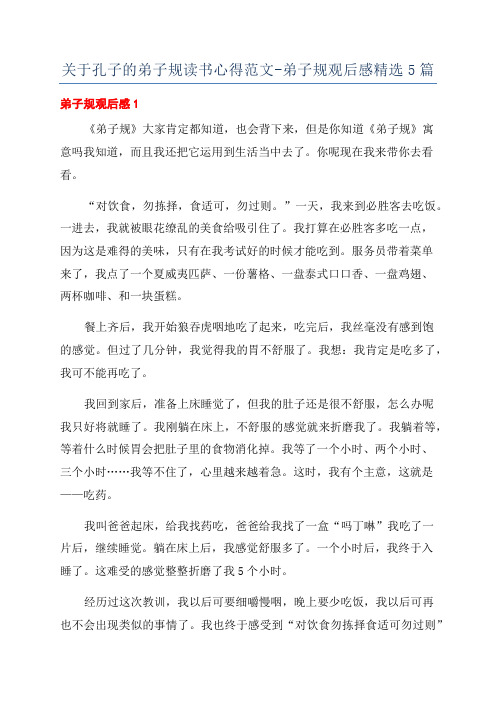 关于孔子的弟子规读书心得范文-弟子规观后感精选5篇

弟子规观后感1

《弟子规》大家肯定都知道，也会背下来，但是你知道《弟子规》寓意吗我知道，而且我还把它运用到生活当中去了。你呢现在我来带你去看看。

“对饮食，勿拣择，食适可，勿过则。”一天，我来到必胜客去吃饭。一进去，我就被眼花缭乱的美食给吸引住了。我打算在必胜客多吃一点，因为这是难得的美味，只有在我考试好的时候才能吃到。服务员带着菜单来了，我点了一个夏威夷匹萨、一份薯格、一盘泰式口口香、一盘鸡翅、两杯咖啡、和一块蛋糕。

餐上齐后，我开始狼吞虎咽地吃了起来，吃完后，我丝毫没有感到饱的感觉。但过了几分钟，我觉得我的胃不舒服了。我想：我肯定是吃多了，我可不能再吃了。

我回到家后，准备上床睡觉了，但我的肚子还是很不舒服，怎么办呢我只好将就睡了。我刚躺在床上，不舒服的感觉就来折磨我了。我躺着等，等着什么时候胃会把肚子里的食物消化掉。我等了一个小时、两个小时、三个小时……我等不住了，心里越来越着急。这时，我有个主意，这就是——吃药。

我叫爸爸起床，给我找药吃，爸爸给我找了一盒“吗丁啉”我吃了一片后，继续睡觉。躺在床上后，我感觉舒服多了。一个小时后，我终于入睡了。这难受的感觉整整折磨了我5个小时。

经历过这次教训，我以后可要细嚼慢咽，晚上要少吃饭，我以后可再也不会出现类似的事情了。我也终于感受到“对饮食勿拣择食适可勿过则”